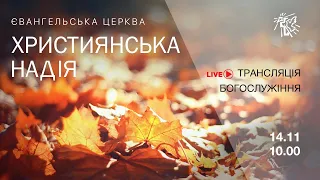 ЄВАНГЕЛЬСЬКА ЦЕРКВА
ХРИСТИЯНСЬКА НАДІЯ

LIVE ТРАНСЛЯЦІЯ БОГОСЛУЖІННЯ

14.11
10.00